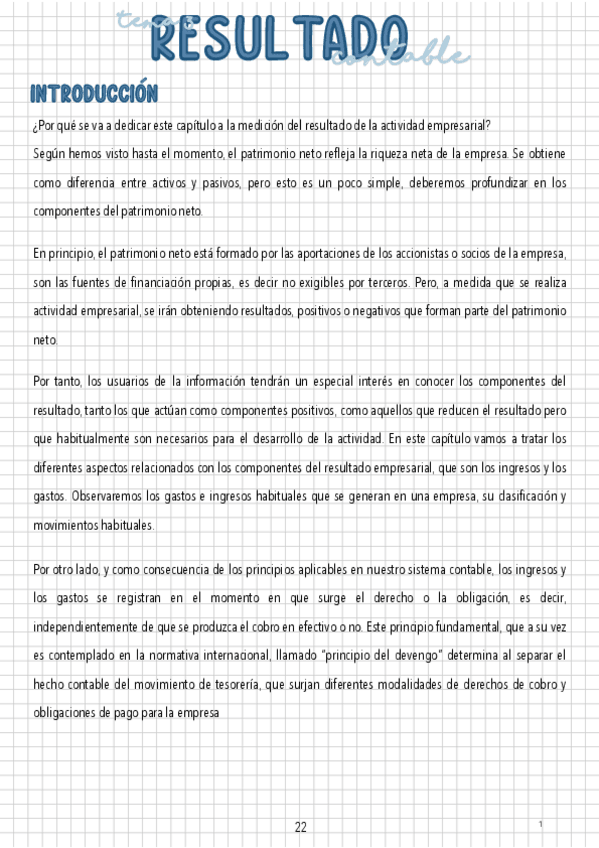 tema
RESULTADO
contable

INTRODUCCIÓN

¿Por qué se va a dedicar este capítulo a la medición del resultado de la actividad empresarial?

Según hemos visto hasta el momento, el patrimonio neto refleja la riqueza neta de la empresa. Se obtiene como diferencia entre activos y pasivos, pero esto es un poco simple, deberemos profundizar en los componentes del patrimonio neto.

En principio, el patrimonio neto está formado por las aportaciones de los accionistas o socios de la empresa, son las fuentes de financiación propias, es decir no exigibles por terceros. Pero, a medida que se realiza actividad empresarial, se irán obteniendo resultados, positivos o negativos que forman parte del patrimonio neto.

Por tanto, los usuarios de la información tendrán un especial interés en conocer los componentes del resultado, tanto los que actúan como componentes positivos, como aquellos que reducen el resultado pero que habitualmente son necesarios para el desarrollo de la actividad. En este capítulo vamos a tratar los diferentes aspectos relacionados con los componentes del resultado empresarial, que son los ingresos y los gastos. Observaremos los gastos e ingresos habituales que se generan en una empresa, su clasificación y movimientos habituales.

Por otro lado, y como consecuencia de los principios aplicables en nuestro sistema contable, los ingresos y los gastos se registran en el momento en que surge el derecho o la obligación, es decir, independientemente de que se produzca el cobro en efectivo o no. Este principio fundamental, que a su vez es contemplado en la normativa internacional, llamado "principio del devengo" determina al separar el hecho contable del movimiento de tesorería, que surjan diferentes modalidades de derechos de cobro y obligaciones de pago para la empresa

22

1